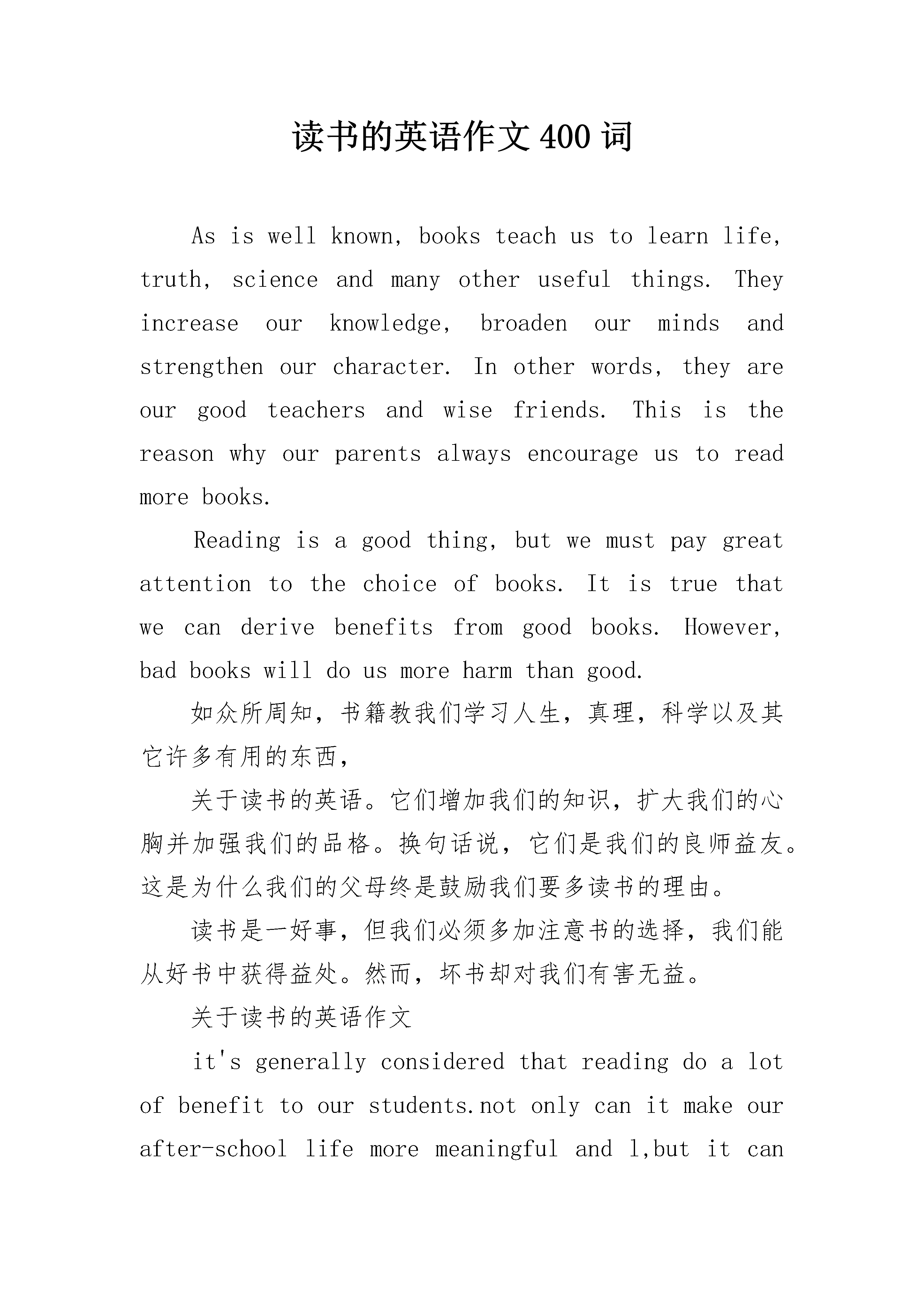 读书的英语作文400词

As is well known, books teach us to learn life, truth, science and many other useful things. They increase our knowledge, broaden our minds and strengthen our character. In other words, they are our good teachers and wise friends. This is the reason why our parents always encourage us to read more books.

Reading is a good thing, but we must pay great attention to the choice of books. It is true that we can derive benefits from good books. However, bad books will do us more harm than good.

如众所周知，书籍教我们学习人生，真理，科学以及其它许多有用的东西，

关于读书的英语。它们增加我们的知识，扩大我们的心胸并加强我们的品格。换句话说，它们是我们的良师益友。这是为什么我们的父母终是鼓励我们要多读书的理由。

读书是一好事，但我们必须多加注意书的选择，我们能从好书中获得益处。然而，坏书却对我们有害无益。

关于读书的英语作文

it's generally considered that reading do a lot of benefit to our students.not only can it make our after-school life more meaningful and l,but it can